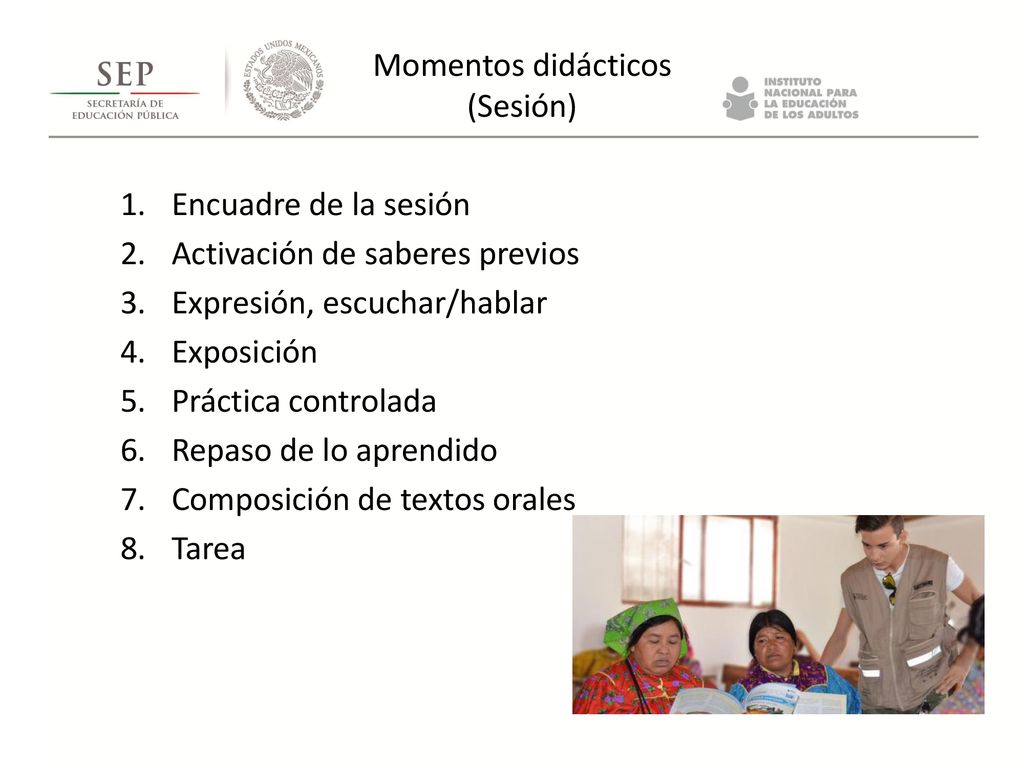 SEP
SECRETARÍA DE EDUCACIÓN PÚBLICA

ESTADOS UNIDOS MEXICANOS

Momentos didácticos
(Sesión)

INSTITUTO NACIONAL PARA LA EDUCACIÓN DE LOS ADULTOS

1. Encuadre de la sesión
2. Activación de saberes previos
3. Expresión, escuchar/hablar
4. Exposición
5. Práctica controlada
6. Repaso de lo aprendido
7. Composición de textos orales
8. Tarea